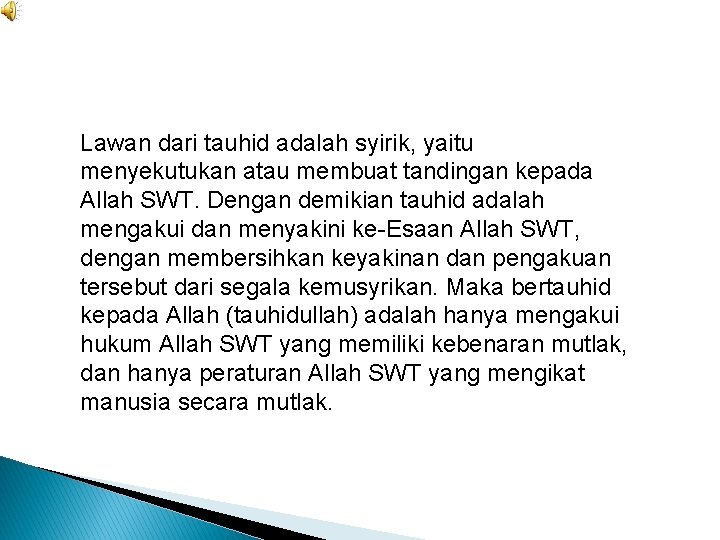 Lawan dari tauhid adalah syirik, yaitu menyekutukan atau membuat tandingan kepada Allah SWT. Dengan demikian tauhid adalah mengakui dan menyakini ke-Esaan Allah SWT, dengan membersihkan keyakinan dan pengakuan tersebut dari segala kemusyrikan. Maka bertauhid kepada Allah (tauhidullah) adalah hanya mengakui hukum Allah SWT yang memiliki kebenaran mutlak, dan hanya peraturan Allah SWT yang mengikat manusia secara mutlak.